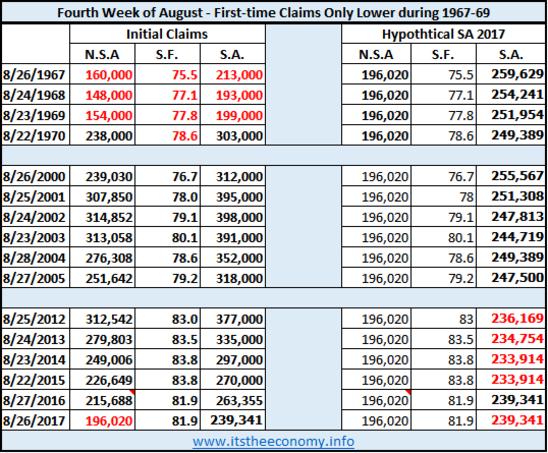 Fourth Week of August - First-time Claims Only Lower during 1967-69

| | Initial Claims | | | | Hypothtical SA 2017 | | |
|---|---|---|---|---|---|---|---|
| | N.S.A | S.F. | S.A. | | N.S.A | S.F. | S.A. |
| 8/26/1967 | 160,000 | 75.5 | 213,000 | | 196,020 | 75.5 | 259,629 |
| 8/24/1968 | 148,000 | 77.1 | 193,000 | | 196,020 | 77.1 | 254,241 |
| 8/23/1969 | 154,000 | 77.8 | 199,000 | | 196,020 | 77.8 | 251,954 |
| 8/22/1970 | 238,000 | 78.6 | 303,000 | | 196,020 | 78.6 | 249,389 |
| | | | | | | | |
| 8/26/2000 | 239,030 | 76.7 | 312,000 | | 196,020 | 76.7 | 255,567 |
| 8/25/2001 | 307,850 | 78.0 | 395,000 | | 196,020 | 78 | 251,308 |
| 8/24/2002 | 314,852 | 79.1 | 398,000 | | 196,020 | 79.1 | 247,813 |
| 8/23/2003 | 313,058 | 80.1 | 391,000 | | 196,020 | 80.1 | 244,719 |
| 8/28/2004 | 276,308 | 78.6 | 352,000 | | 196,020 | 78.6 | 249,389 |
| 8/27/2005 | 251,642 | 79.2 | 318,000 | | 196,020 | 79.2 | 247,500 |
| | | | | | | | |
| 8/25/2012 | 312,542 | 83.0 | 377,000 | | 196,020 | 83 | 236,169 |
| 8/24/2013 | 279,803 | 83.5 | 335,000 | | 196,020 | 83.5 | 234,754 |
| 8/23/2014 | 249,006 | 83.8 | 297,000 | | 196,020 | 83.8 | 233,914 |
| 8/22/2015 | 226,649 | 83.8 | 270,000 | | 196,020 | 83.8 | 233,914 |
| 8/27/2016 | 215,688 | 81.9 | 263,355 | | 196,020 | 81.9 | 239,341 |
| 8/26/2017 | 196,020 | 81.9 | 239,341 | | 196,020 | 81.9 | 239,341 |

www.itstheeconomy.info